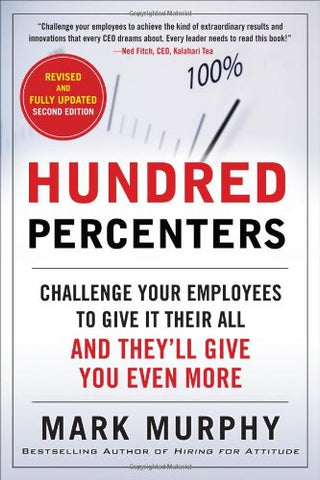 "Challenge your employees to achieve the kind of extraordinary results and innovations that every CEO dreams about. Every leader needs to read this book!"
—Ned Fitch, CEO, Kalahari Tea

REVISED AND FULLY UPDATED SECOND EDITION

100%

HUNDRED PERCENTERS

CHALLENGE YOUR EMPLOYEES TO GIVE IT THEIR ALL AND THEY'LL GIVE YOU EVEN MORE

MARK MURPHY

BESTSELLING AUTHOR OF HIRING FOR ATTITUDE